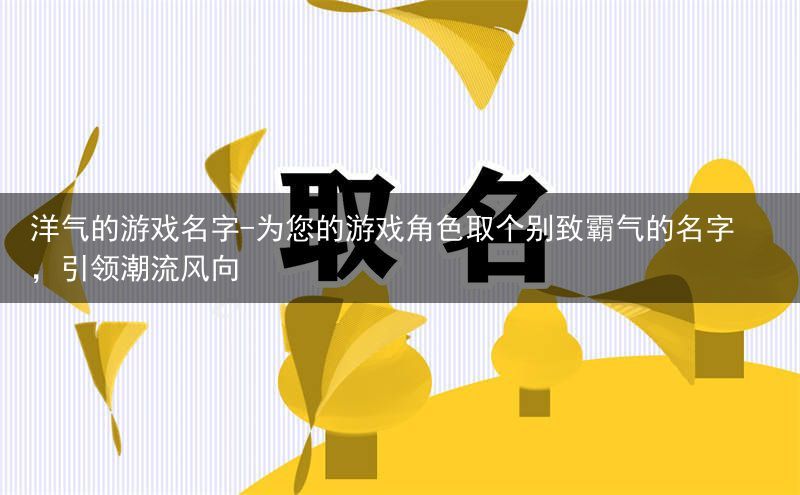 取名

洋气的游戏名字-为您的游戏角色取个别致霸气的名字，引领潮流风向